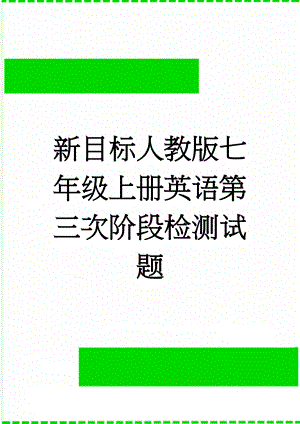 新目标人教版七年级上册英语第三次阶段检测试题